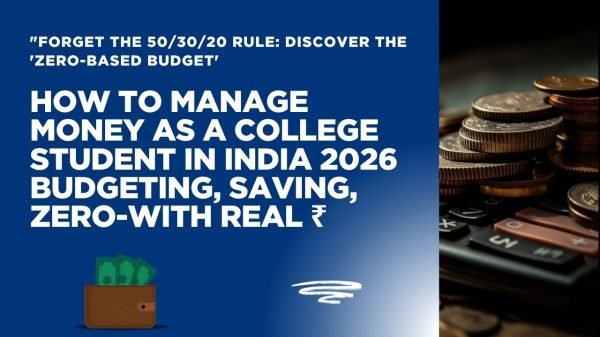 "FORGET THE 50/30/20 RULE: DISCOVER THE 'ZERO-BASED BUDGET'

HOW TO MANAGE MONEY AS A COLLEGE STUDENT IN INDIA 2026 BUDGETING, SAVING, ZERO-WITH REAL ₹